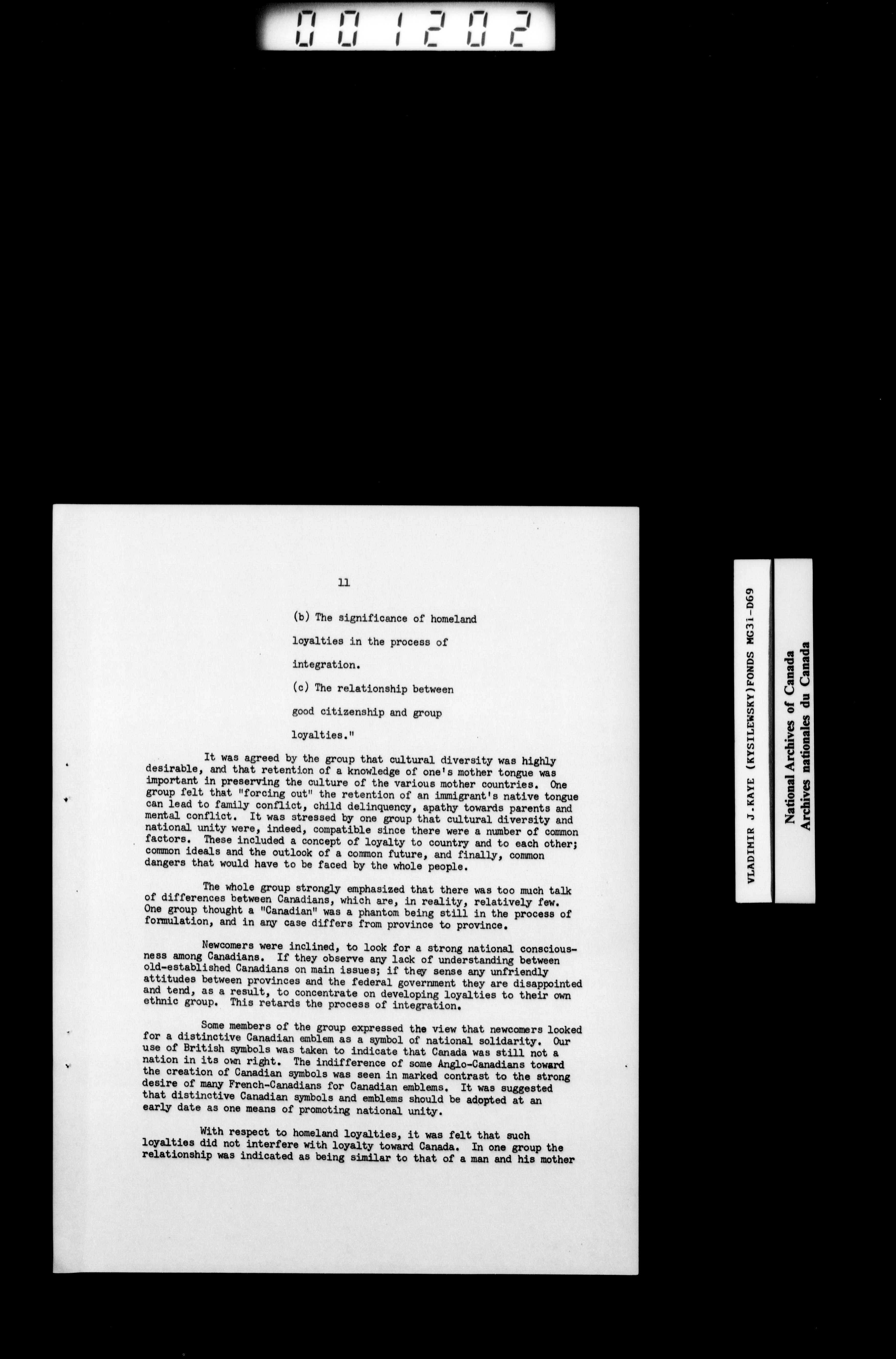 001202

11

(b) The significance of homeland loyalties in the process of integration.

(c) The relationship between good citizenship and group loyalties."

It was agreed by the group that cultural diversity was highly desirable, and that retention of a knowledge of one's mother tongue was important in preserving the culture of the various mother countries. One group felt that "forcing out" the retention of an immigrant's native tongue can lead to family conflict, child delinquency, apathy towards parents and mental conflict. It was stressed by one group that cultural diversity and national unity were, indeed, compatible since there were a number of common factors. These included a concept of loyalty to country and to each other; common ideals and the outlook of a common future, and finally, common dangers that would have to be faced by the whole people.

The whole group strongly emphasized that there was too much talk of differences between Canadians, which are, in reality, relatively few. One group thought a "Canadian" was a phantom being still in the process of formulation, and in any case differs from province to province.

Newcomers were inclined, to look for a strong national consciousness among Canadians. If they observe any lack of understanding between old-established Canadians on main issues; if they sense any unfriendly attitudes between provinces and the federal government they are disappointed and tend, as a result, to concentrate on developing loyalties to their own ethnic group. This retards the process of integration.

Some members of the group expressed the view that newcomers looked for a distinctive Canadian emblem as a symbol of national solidarity. Our use of British symbols was taken to indicate that Canada was still not a nation in its own right. The indifference of some Anglo-Canadians toward the creation of Canadian symbols was seen in marked contrast to the strong desire of many French-Canadians for Canadian emblems. It was suggested that distinctive Canadian symbols and emblems should be adopted at an early date as one means of promoting national unity.

With respect to homeland loyalties, it was felt that such loyalties did not interfere with loyalty toward Canada. In one group the relationship was indicated as being similar to that of a man and his mother

VLADIMIR J.KAYE (KYSILEWSKY)FONDS MG31-D69

National Archives of Canada
Archives nationales du Canada